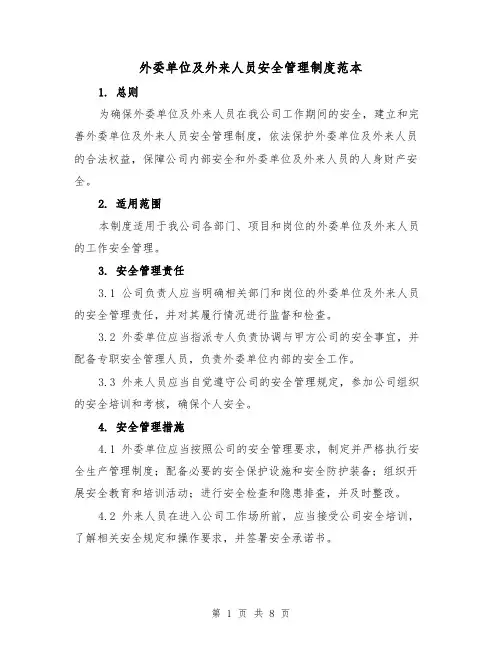 外委单位及外来人员安全管理制度范本

1. 总则

为确保外委单位及外来人员在我公司工作期间的安全，建立和完善外委单位及外来人员安全管理制度，依法保护外委单位及外来人员的合法权益，保障公司内部安全和外委单位及外来人员的人身财产安全。

2. 适用范围

本制度适用于我公司各部门、项目和岗位的外委单位及外来人员的工作安全管理。

3. 安全管理责任

3.1 公司负责人应当明确相关部门和岗位的外委单位及外来人员的安全管理责任，并对其履行情况进行监督和检查。

3.2 外委单位应当指派专人负责协调与甲方公司的安全事宜，并配备专职安全管理人员，负责外委单位内部的安全工作。

3.3 外来人员应当自觉遵守公司的安全管理规定，参加公司组织的安全培训和考核，确保个人安全。

4. 安全管理措施

4.1 外委单位应当按照公司的安全管理要求，制定并严格执行安全生产管理制度；配备必要的安全保护设施和安全防护装备；组织开展安全教育和培训活动；进行安全检查和隐患排查，并及时整改。

4.2 外来人员在进入公司工作场所前，应当接受公司安全培训，了解相关安全规定和操作要求，并签署安全承诺书。

第 1 页 共 8 页